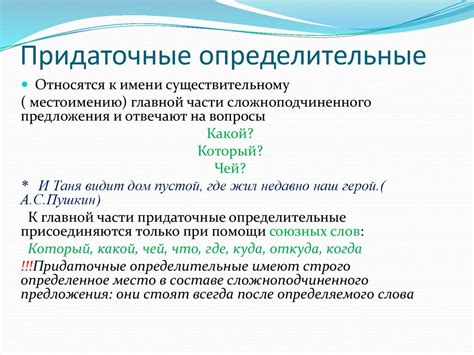 Придаточные определительные

Относятся к имени существительному ( местоимению) главной части сложноподчиненного предложения и отвечают на вопросы

Какой?

Который?

Чей?

* И Таня видит дом пустой, где жил недавно наш герой.( А.С.Пушкин)

К главной части придаточные определительные присоединяются только при помощи союзных слов:

Который, какой, чей, что, где, куда, откуда, когда

!!!Придаточные определительные имеют строго определенное место в составе сложноподчиненного предложения: они стоят всегда после определяемого слова